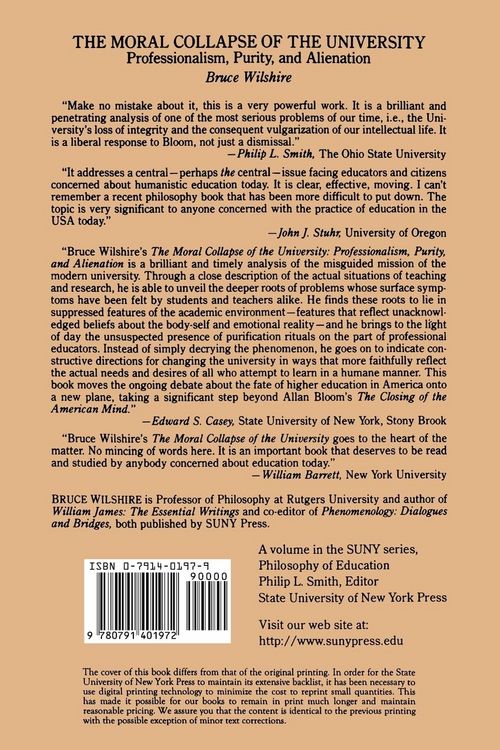 THE MORAL COLLAPSE OF THE UNIVERSITY
Professionalism, Purity, and Alienation
Bruce Wilshire

"Make no mistake about it, this is a very powerful work. It is a brilliant and penetrating analysis of one of the most serious problems of our time, i.e., the University's loss of integrity and the consequent vulgarization of our intellectual life. It is a liberal response to Bloom, not just a dismissal."
—Philip L. Smith, The Ohio State University

"It addresses a central—perhaps the central—issue facing educators and citizens concerned about humanistic education today. It is clear, effective, moving. I can't remember a recent philosophy book that has been more difficult to put down. The topic is very significant to anyone concerned with the practice of education in the USA today."
—John J. Stuhr, University of Oregon

"Bruce Wilshire's The Moral Collapse of the University: Professionalism, Purity, and Alienation is a brilliant and timely analysis of the misguided mission of the modern university. Through a close description of the actual situations of teaching and research, he is able to unveil the deeper roots of problems whose surface symptoms have been felt by students and teachers alike. He finds these roots to lie in suppressed features of the academic environment—features that reflect unacknowledged beliefs about the body-self and emotional reality—and he brings to the light of day the unsuspected presence of purification rituals on the part of professional educators. Instead of simply decrying the phenomenon, he goes on to indicate constructive directions for changing the university in ways that more faithfully reflect the actual needs and desires of all who attempt to learn in a humane manner. This book moves the ongoing debate about the fate of higher education in America onto a new plane, taking a significant step beyond Allan Bloom's The Closing of the American Mind."
—Edward S. Casey, State University of New York, Stony Brook

"Bruce Wilshire's The Moral Collapse of the University goes to the heart of the matter. No mincing of words here. It is an important book that deserves to be read and studied by anybody concerned about education today."
—William Barrett, New York University

BRUCE WILSHIRE is Professor of Philosophy at Rutgers University and author of William James: The Essential Writings and co-editor of Phenomenology: Dialogues and Bridges, both published by SUNY Press.

ISBN 0-7914-0197-9
90000
9 780791 401972

A volume in the SUNY series, Philosophy of Education
Philip L. Smith, Editor
State University of New York Press

Visit our web site at:
http://www.sunypress.edu

The cover of this book differs from that of the original printing. In order for the State University of New York Press to maintain its extensive backlist, it has been necessary to use digital printing technology to minimize the cost to reprint small quantities. This has made it possible for our books to remain in print much longer and maintain reasonable pricing. We assure you that the content is identical to the previous printing with the possible exception of minor text corrections.